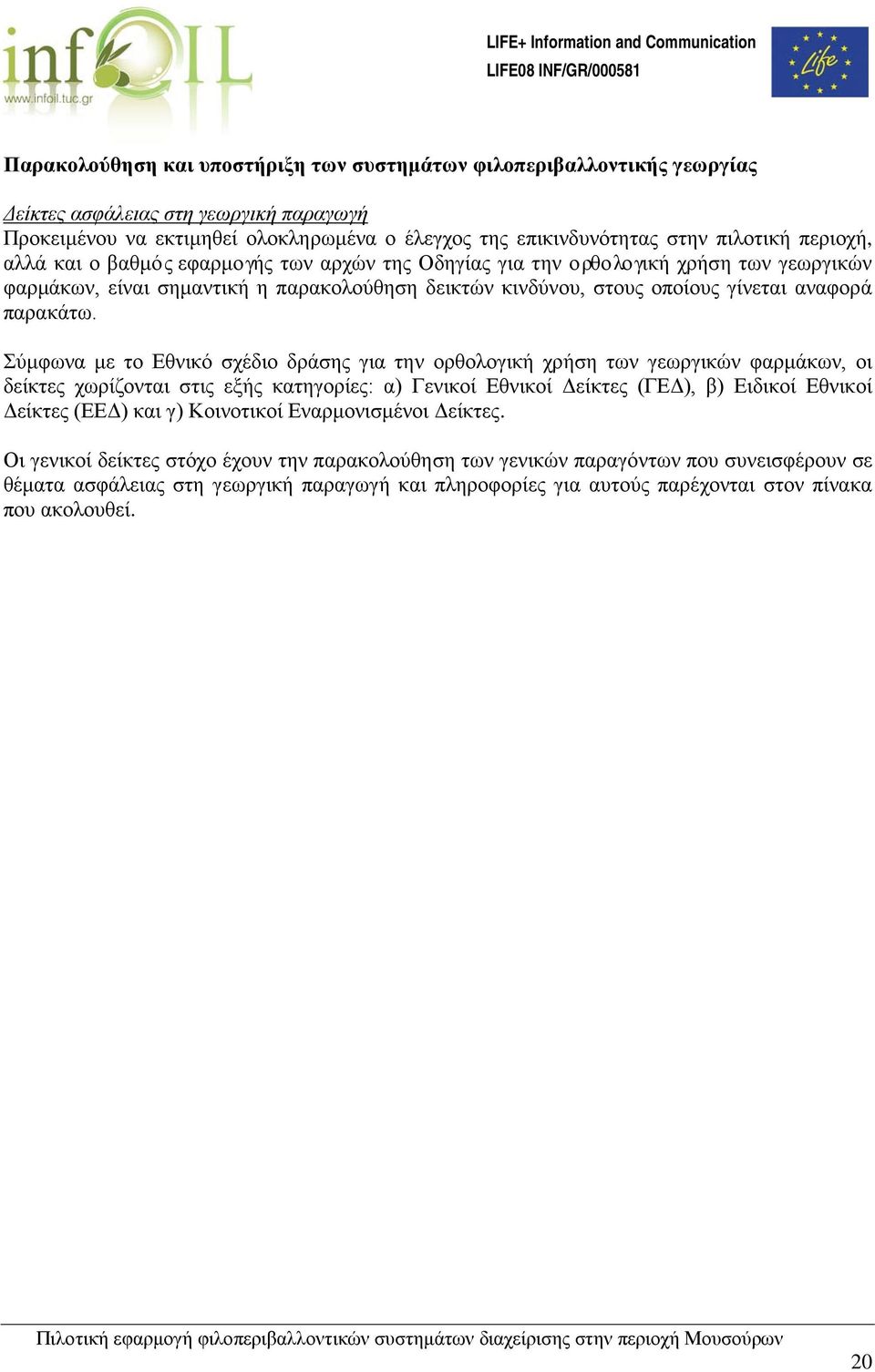 infOIL
www.infoil.tuc.gr

LIFE+ Information and Communication
LIFE08 INF/GR/000581

Life

Παρακολούθηση και υποστήριξη των συστημάτων φιλοπεριβαλλοντικής γεωργίας

Δείκτες ασφάλειας στη γεωργική παραγωγή
Προκειμένου να εκτιμηθεί ολοκληρωμένα ο έλεγχος της επικινδυνότητας στην πιλοτική περιοχή, αλλά και ο βαθμός εφαρμογής των αρχών της Οδηγίας για την ορθολογική χρήση των γεωργικών φαρμάκων, είναι σημαντική η παρακολούθηση δεικτών κινδύνου, στους οποίους γίνεται αναφορά παρακάτω.

Σύμφωνα με το Εθνικό σχέδιο δράσης για την ορθολογική χρήση των γεωργικών φαρμάκων, οι δείκτες χωρίζονται στις εξής κατηγορίες: α) Γενικοί Εθνικοί Δείκτες (ΓΕΔ), β) Ειδικοί Εθνικοί Δείκτες (ΕΕΔ) και γ) Κοινοτικοί Εναρμονισμένοι Δείκτες.

Οι γενικοί δείκτες στόχο έχουν την παρακολούθηση των γενικών παραγόντων που συνεισφέρουν σε θέματα ασφάλειας στη γεωργική παραγωγή και πληροφορίες για αυτούς παρέχονται στον πίνακα που ακολουθεί.

Πιλοτική εφαρμογή φιλοπεριβαλλοντικών συστημάτων διαχείρισης στην περιοχή Μουσούρων

20